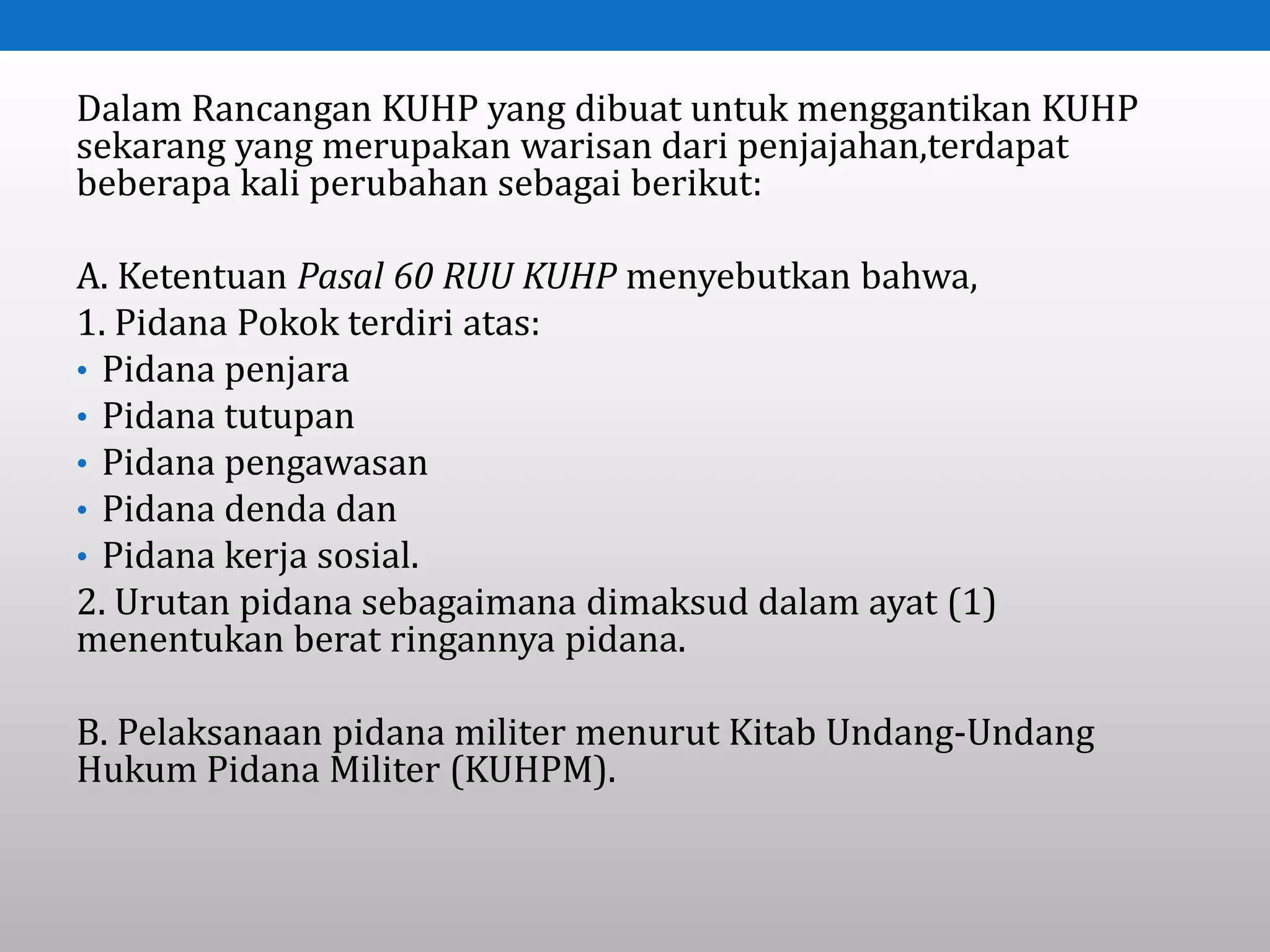 Dalam Rancangan KUHP yang dibuat untuk menggantikan KUHP sekarang yang merupakan warisan dari penjajahan,terdapat beberapa kali perubahan sebagai berikut:

A. Ketentuan Pasal 60 RUU KUHP menyebutkan bahwa,
1. Pidana Pokok terdiri atas:
• Pidana penjara
• Pidana tutupan
• Pidana pengawasan
• Pidana denda dan
• Pidana kerja sosial.
2. Urutan pidana sebagaimana dimaksud dalam ayat (1) menentukan berat ringannya pidana.

B. Pelaksanaan pidana militer menurut Kitab Undang-Undang Hukum Pidana Militer (KUHPM).